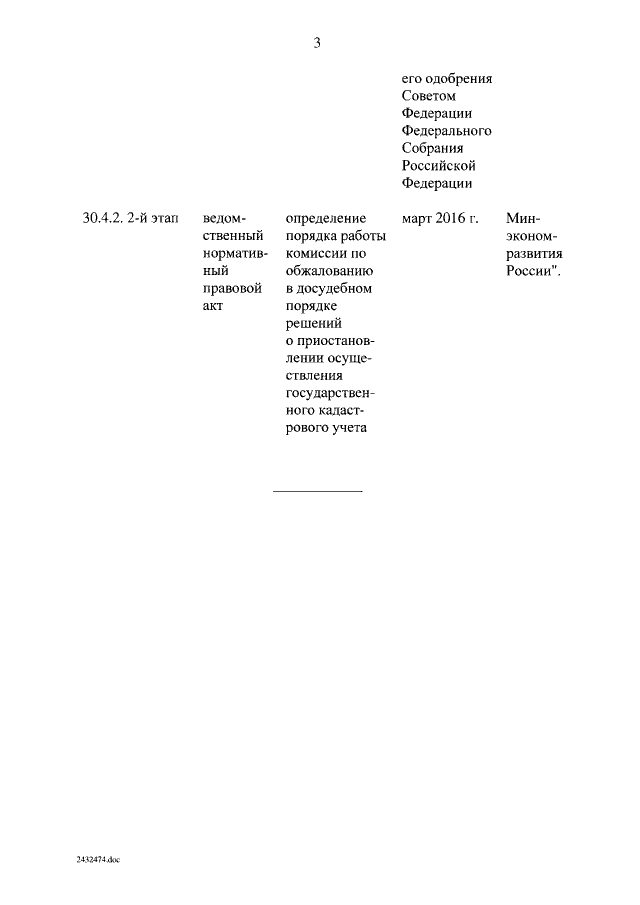 3

| | | | | |
|---|---|---|---|---|
| | | | его одобрения Советом Федерации Федерального Собрания Российской Федерации | |
| 30.4.2. 2-й этап | ведомственный нормативный правовой акт | определение порядка работы комиссии по обжалованию в досудебном порядке решений о приостановлении осуществления государственного кадастрового учета | март 2016 г. | Минэкономразвития России". |

2432474.doc